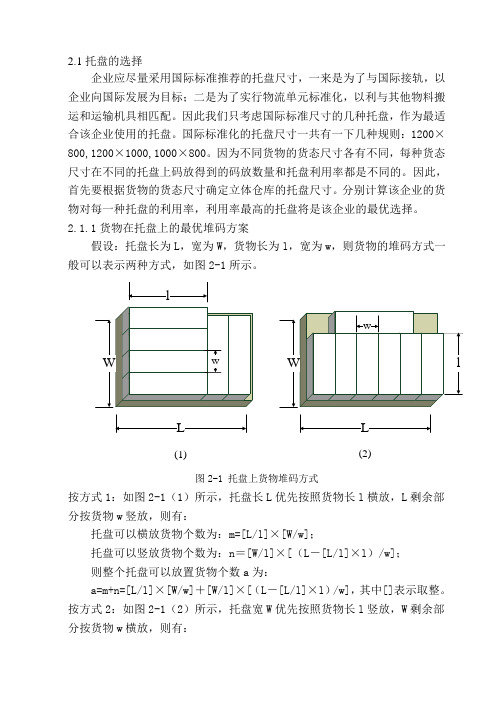 2.1 托盘的选择

企业应尽量采用国际标准推荐的托盘尺寸，一来是为了与国际接轨，以企业向国际发展为目标；二是为了实行物流单元标准化，以利与其他物料搬运和运输机具相匹配。因此我们只考虑国际标准尺寸的几种托盘，作为最适合该企业使用的托盘。国际标准化的托盘尺寸一共有一下几种规则：1200×800，1200×1000，1000×800。因为不同货物的货态尺寸各有不同，每种货态尺寸在不同的托盘上码放得到的码放数量和托盘利用率都是不同的。因此，首先要根据货物的货态尺寸确定立体仓库的托盘尺寸。分别计算该企业的货物对每一种托盘的利用率，利用率最高的托盘将是该企业的最优选择。

2.1.1 货物在托盘上的最优堆码方案

假设：托盘长为 L，宽为 W，货物长为 l，宽为 w，则货物的堆码方式一般可以表示两种方式，如图 2-1 所示。

l
W
w
L
(1)

w
W
l
L
(2)

图 2-1 托盘上货物堆码方式

按方式 1：如图 2-1（1）所示，托盘长 L 优先按照货物长 l 横放，L 剩余部分按货物 w 竖放，则有：

托盘可以横放货物个数为：m=[L/l]×[W/w]；

托盘可以竖放货物个数为：n=[W/l]×[（L-[L/l]×l）/w]；

则整个托盘可以放置货物个数 a 为：

a=m+n=[L/l]×[W/w]+[W/l]×[（L-[L/l]×l）/w]，其中[]表示取整。

按方式 2：如图 2-1（2）所示，托盘宽 W 优先按照货物长 l 竖放，W 剩余部分按货物 w 横放，则有：